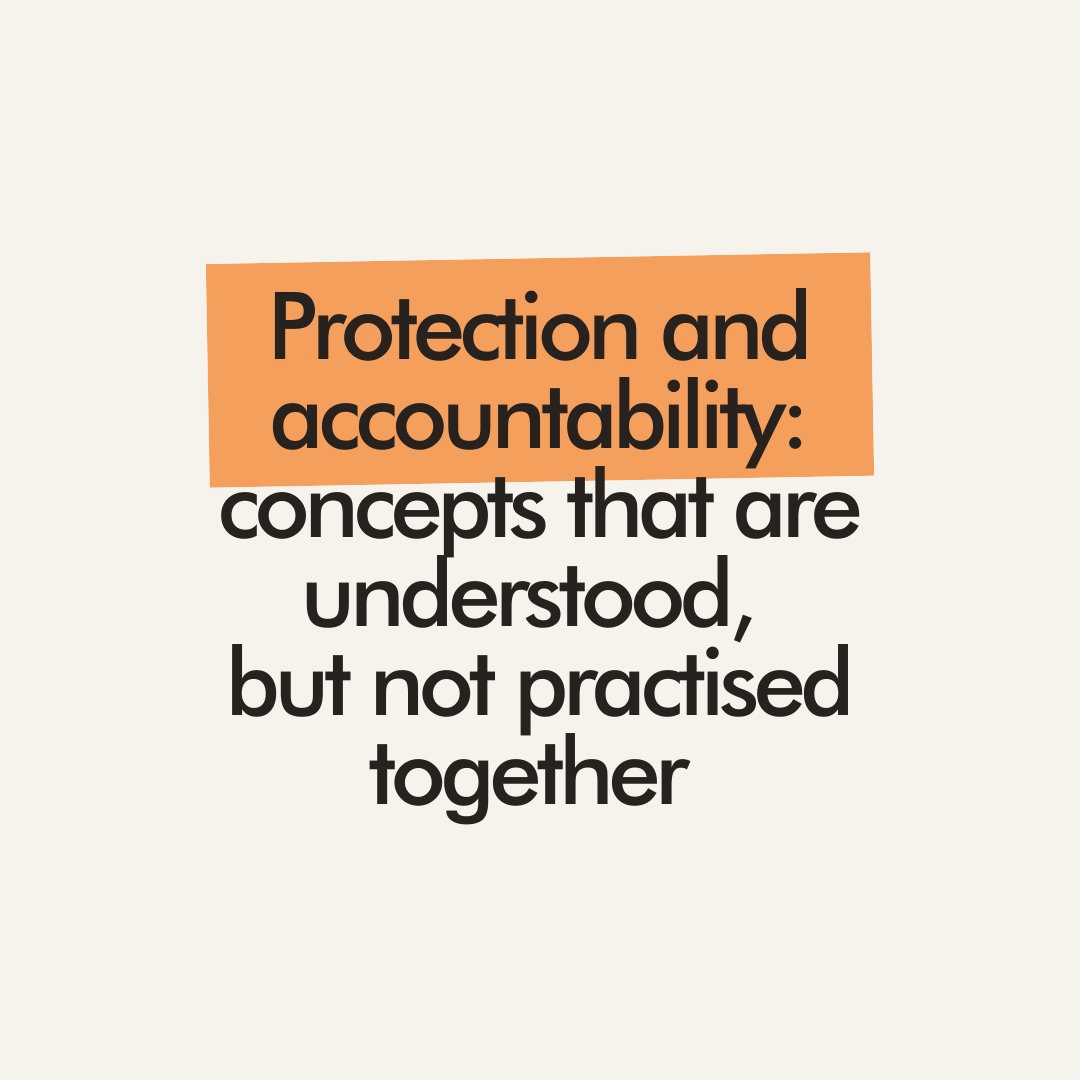 Protection and accountability: concepts that are understood, but not practised together